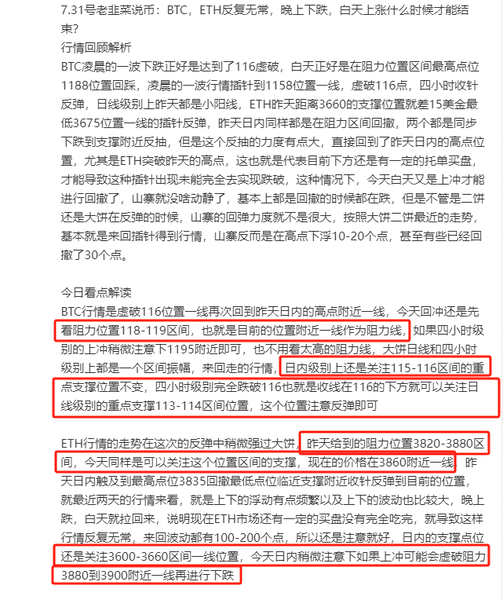 7.31号老韭菜说币：BTC，ETH反复无常，晚上下跌，白天上涨什么时候才能结束？
行情回顾解析
BTC凌晨的一波下跌正好是达到了116虚破，白天正好是在阻力位置区间最高点位1188位置回踩，凌晨的一波行情插针到1158位置一线，虚破116点，四小时收针反弹，日线级别上昨天都是小阳线，ETH昨天距离3660的支撑位置就差15美金最低3675位置一线的插针反弹，昨天日内同样都是在阻力区间回撤，两个都是同步下跌到支撑附近反抽，但是这个反抽的力度有点大，直接回到了昨天日内的高点位置，尤其是ETH突破昨天的高点，这也就是代表目前下方还是有一定的托单买盘，才能导致这种插针出现未能完全去实现跌破，这种情况下，今天白天又是上冲才能进行回撤了，山寨就没啥动静了，基本上都是回撤的时候都在跌，但是不管是二饼还是大饼在反弹的时候，山寨的回弹力度就不是很大，按照大饼二饼最近的走势，基本就是来回插针得到行情，山寨反而是在高点下浮10-20个点，甚至有些已经回撤了30个点。

今日看点解读
BTC行情是虚破116位置一线再次回到昨天日内的高点附近一线，今天回冲还是先看阻力位置118-119区间，也就是目前的位置附近一线作为阻力线，如果四小时级别的上冲稍微注意下1195附近即可，也不用看太高的阻力线，大饼日线和四小时级别上都是一个区间振幅，来回走的行情，日内级别上还是关注115-116区间的重点支撑位置不变，四小时级别完全跌破116也就是收线在116的下方就可以关注日线级别的重点支撑113-114区间位置，这个位置注意反弹即可

ETH行情的走势在这次的反弹中稍微强过大饼，昨天给到的阻力位置3820-3880区间，今天同样是可以关注这个位置区间的支撑，现在的价格在3860附近一线，昨天日内触及到最高点位3835回撤最低点位临近支撑附近收针反弹到目前的位置，就最近两天的行情来看，就是上下的浮动有点频繁以及上下的波动也比较大，晚上跌，白天就拉回来，说明现在ETH市场还有一定的买盘没有完全吃完，就导致这样行情反复无常，来回波动都有100-200个点，所以还是注意就好，日内的支撑点位还是关注3600-3660区间一线位置，今天日内稍微注意下如果上冲可能会虚破阻力3880到3900附近一线再进行下跌